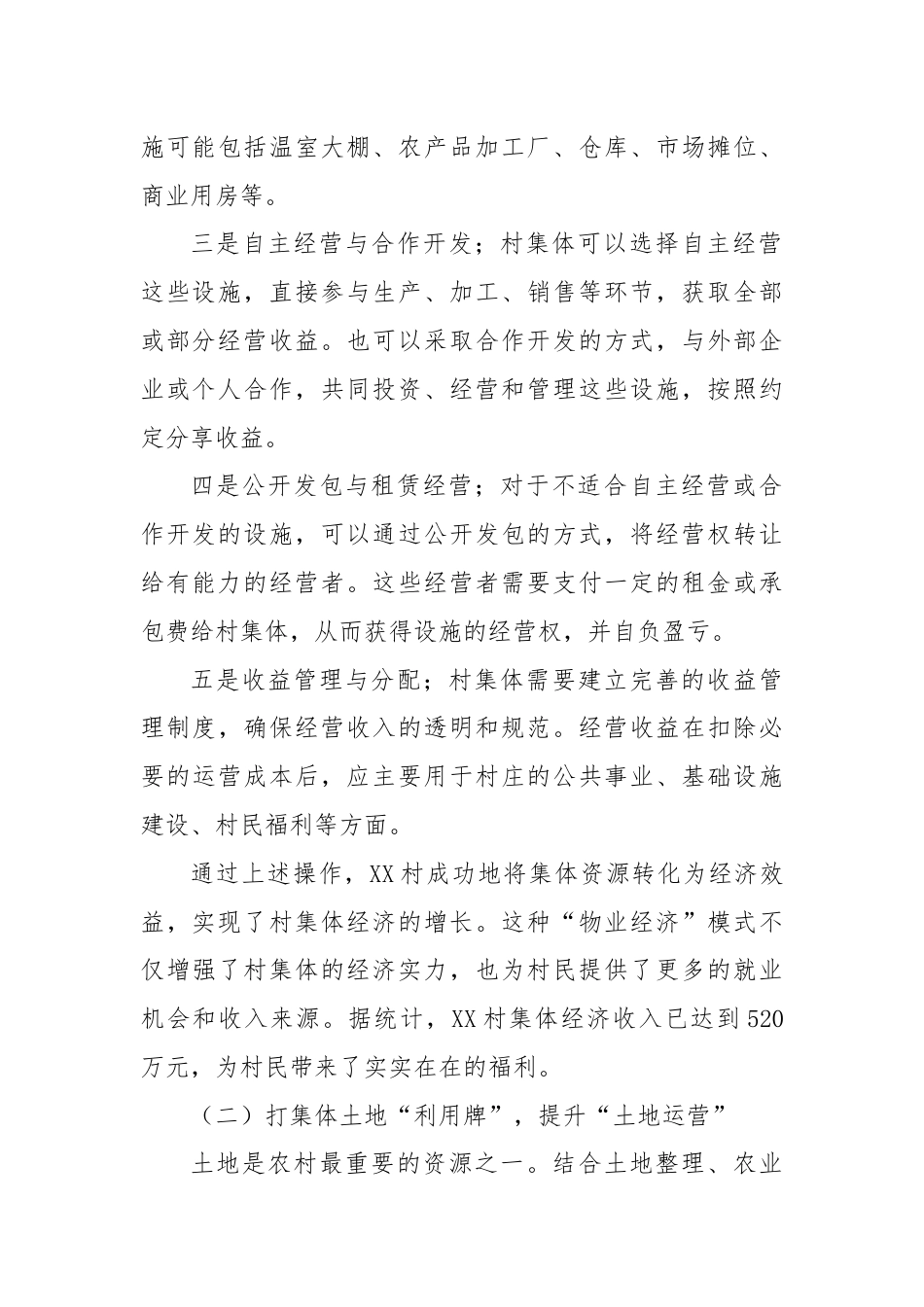 施可能包括温室大棚、农产品加工厂、仓库、市场摊位、商业用房等。

三是自主经营与合作开发；村集体可以选择自主经营这些设施，直接参与生产、加工、销售等环节，获取全部或部分经营收益。也可以采取合作开发的方式，与外部企业或个人合作，共同投资、经营和管理这些设施，按照约定分享收益。

四是公开发包与租赁经营；对于不适合自主经营或合作开发的设施，可以通过公开发包的方式，将经营权转让给有能力的经营者。这些经营者需要支付一定的租金或承包费给村集体，从而获得设施的经营权，并自负盈亏。

五是收益管理与分配；村集体需要建立完善的收益管理制度，确保经营收入的透明和规范。经营收益在扣除必要的运营成本后，应主要用于村庄的公共事业、基础设施建设、村民福利等方面。

通过上述操作，XX村成功地将集体资源转化为经济效益，实现了村集体经济的增长。这种“物业经济”模式不仅增强了村集体的经济实力，也为村民提供了更多的就业机会和收入来源。据统计，XX村集体经济收入已达到520万元，为村民带来了实实在在的福利。

（二）打集体土地“利用牌”，提升“土地运营”

土地是农村最重要的资源之一。结合土地整理、农业